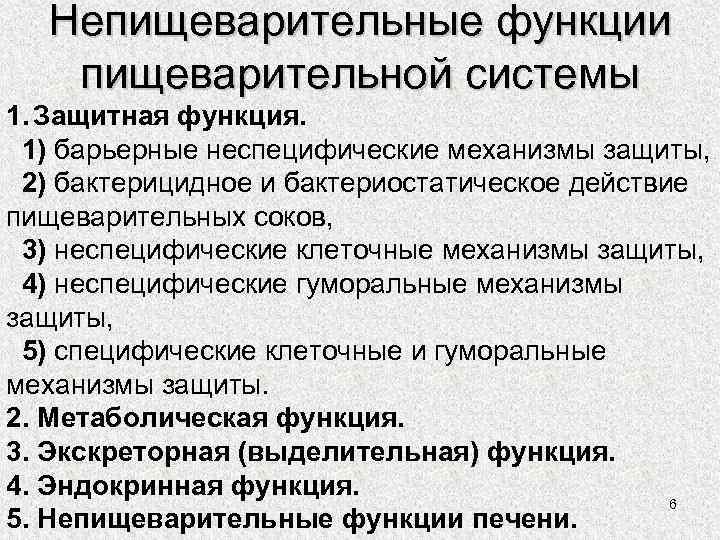 Непищеварительные функции пищеварительной системы

1. Защитная функция.

1) барьерные неспецифические механизмы защиты,

2) бактерицидное и бактериостатическое действие пищеварительных соков,

3) неспецифические клеточные механизмы защиты,

4) неспецифические гуморальные механизмы защиты,

5) специфические клеточные и гуморальные механизмы защиты.

2. Метаболическая функция.

3. Экскреторная (выделительная) функция.

4. Эндокринная функция.

5. Непищеварительные функции печени.

6